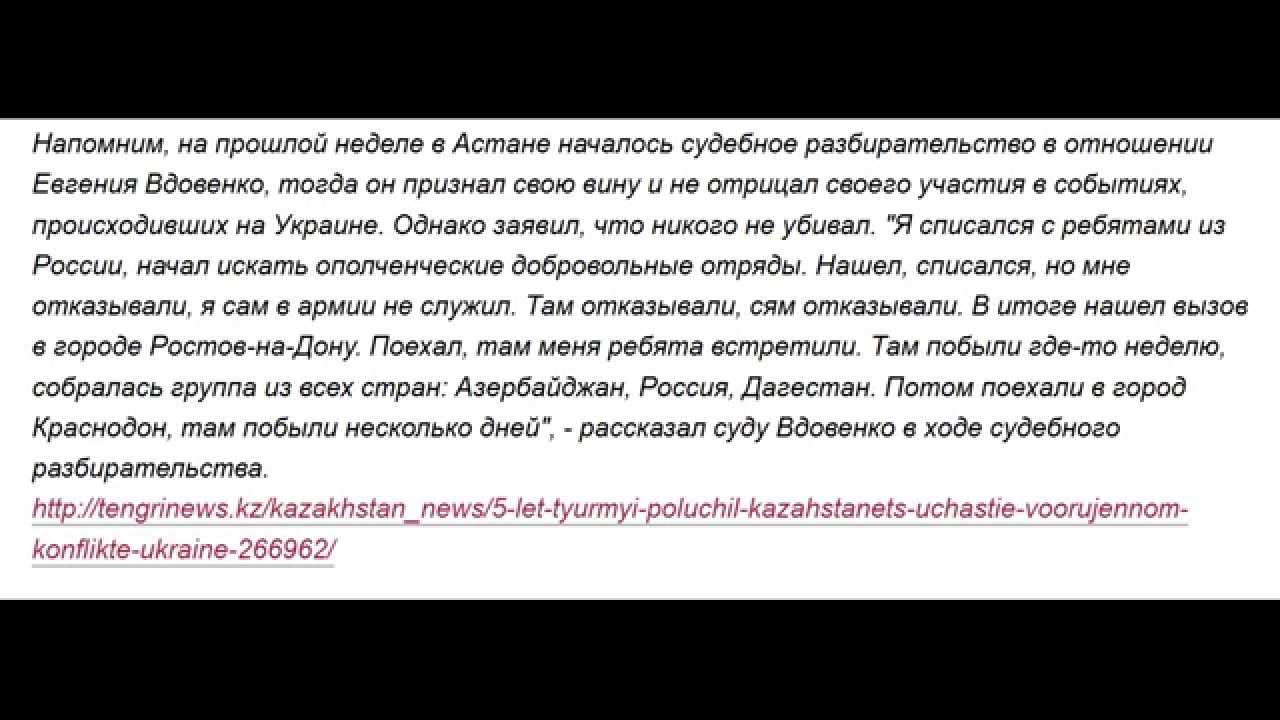 Напомним, на прошлой неделе в Астане началось судебное разбирательство в отношении Евгения Вдовенко, тогда он признал свою вину и не отрицал своего участия в событиях, происходивших на Украине. Однако заявил, что никого не убивал. "Я списался с ребятами из России, начал искать ополченческие добровольные отряды. Нашел, списался, но мне отказывали, я сам в армии не служил. Там отказывали, сям отказывали. В итоге нашел вызов в городе Ростов-на-Дону. Поехал, там меня ребята встретили. Там побыли где-то неделю, собралась группа из всех стран: Азербайджан, Россия, Дагестан. Потом поехали в город Краснодон, там побыли несколько дней", - рассказал суду Вдовенко в ходе судебного разбирательства.
http://tengrinews.kz/kazakhstan_news/5-let-tyurmyi-poluchil-kazahstanets-uchastie-voorujennom-konflikte-ukraine-266962/